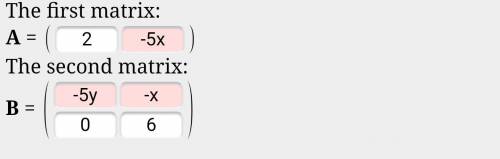 The first matrix:

$\mathbf{A} = \begin{pmatrix} 2 & -5x \end{pmatrix}$

The second matrix:

$\mathbf{B} = \begin{pmatrix} -5y & -x \\ 0 & 6 \end{pmatrix}$